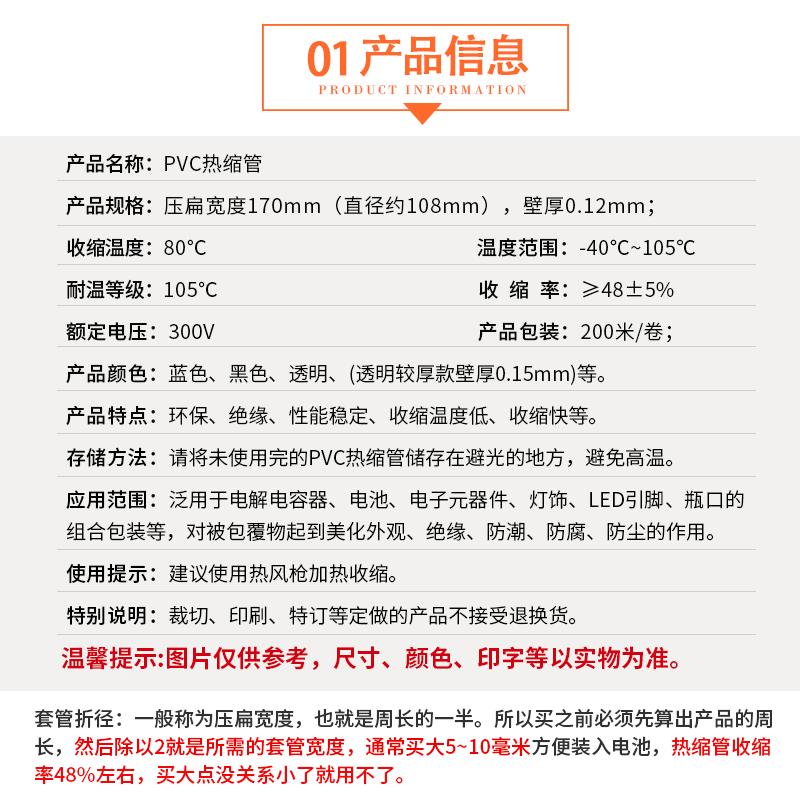 01 产品信息
PRODUCT INFORMATION

产品名称：PVC热缩管

产品规格：压扁宽度170mm（直径约108mm），壁厚0.12mm；

收缩温度：80°C

温度范围：-40°C~105°C

耐温等级：105°C

收 缩 率：≥48±5%

额定电压：300V

产品包装：200米/卷；

产品颜色：蓝色、黑色、透明、(透明较厚款壁厚0.15mm)等。

产品特点：环保、绝缘、性能稳定、收缩温度低、收缩快等。

存储方法：请将未使用完的PVC热缩管储存在避光的地方，避免高温。

应用范围：泛用于电解电容器、电池、电子元器件、灯饰、LED引脚、瓶口的组合包装等，对被包覆物起到美化外观、绝缘、防潮、防腐、防尘的作用。

使用提示：建议使用热风枪加热收缩。

特别说明：裁切、印刷、特订等定做的产品不接受退换货。

温馨提示:图片仅供参考，尺寸、颜色、印字等以实物为准。

套管折径：一般称为压扁宽度，也就是周长的一半。所以买之前必须先算出产品的周长，然后除以2就是所需的套管宽度，通常买大5~10毫米方便装入电池，热缩管收缩率48%左右，买大点没关系小了就用不了。